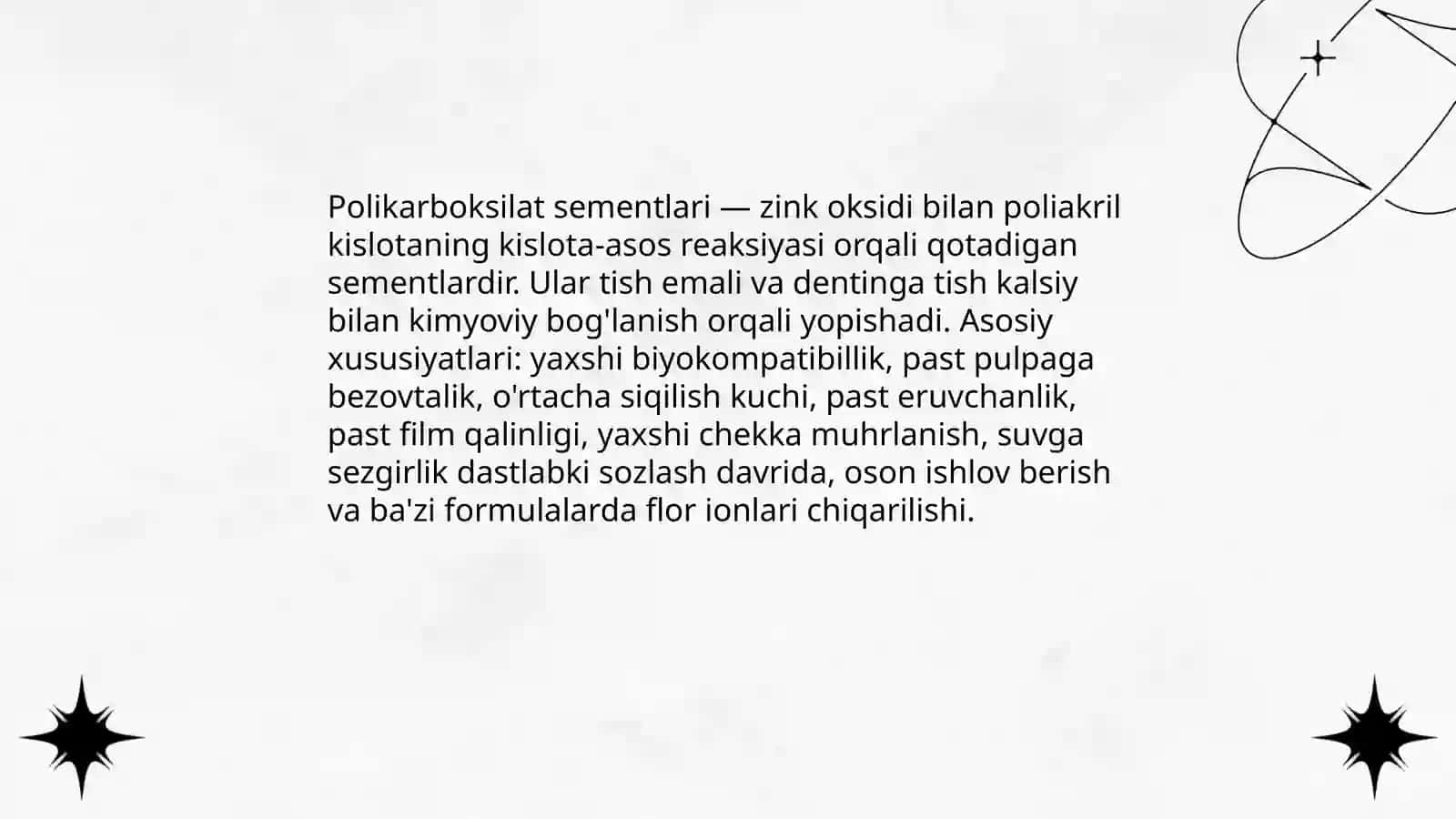 Polikarboksilat sementlari — zink oksidi bilan poliakril kislotaning kislota-asos reaksiyasi orqali qotadigan sementlardir. Ular tish emali va dentinga tish kalsiy bilan kimyoviy bog'lanish orqali yopishadi. Asosiy xususiyatlari: yaxshi biyokompatibillik, past pulpaga bezovtalik, o'rtacha siqilish kuchi, past eruvchanlik, past film qalinligi, yaxshi chekka muhrlanish, suvga sezgirlik dastlabki sozlash davrida, oson ishlov berish va ba'zi formulalarda flor ionlari chiqarilishi.